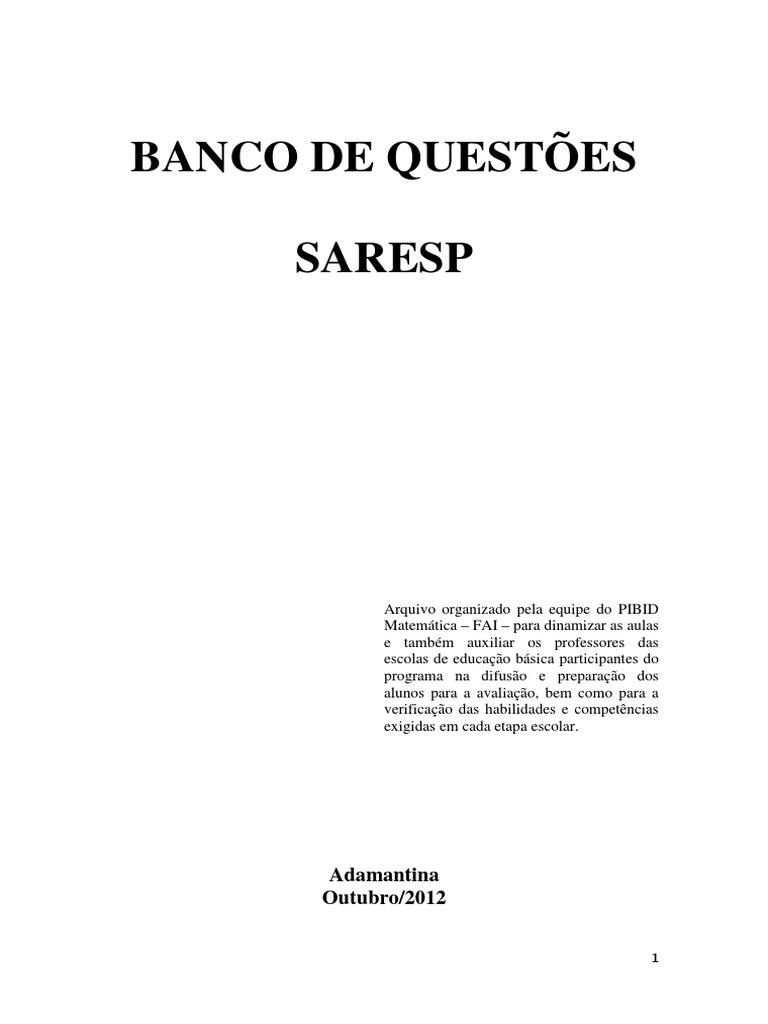 BANCO DE QUESTÕES

SARESP

Arquivo organizado pela equipe do PIBID Matemática – FAI – para dinamizar as aulas e também auxiliar os professores das escolas de educação básica participantes do programa na difusão e preparação dos alunos para a avaliação, bem como para a verificação das habilidades e competências exigidas em cada etapa escolar.

Adamantina
Outubro/2012

1